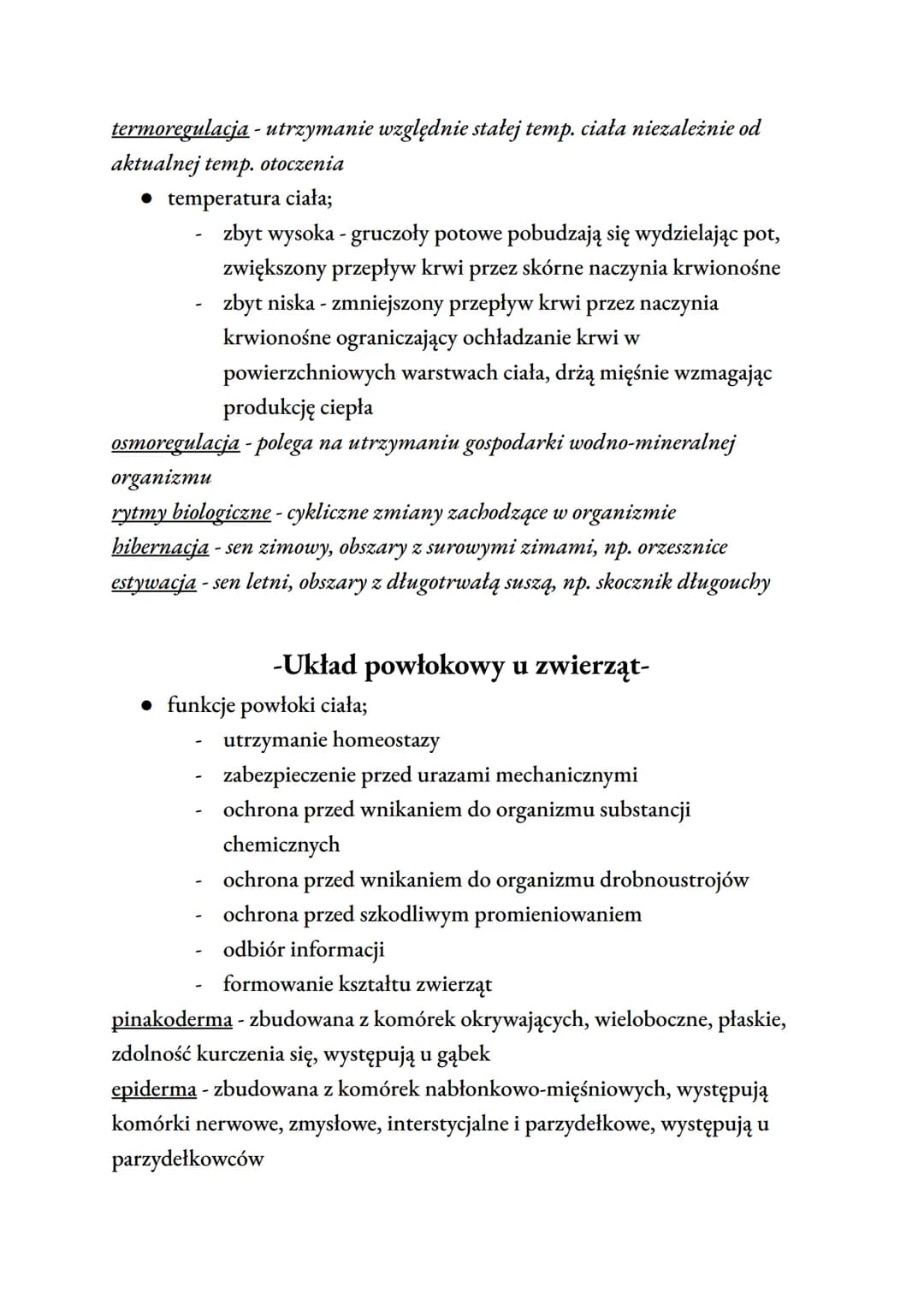 termoregulacja - utrzymanie względnie stałej temp. ciała niezależnie od aktualnej temp. otoczenia
● temperatura ciała;
- zbyt wysoka - gruczoły potowe pobudzają się wydzielając pot, zwiększony przepływ krwi przez skórne naczynia krwionośne
- zbyt niska - zmniejszony przepływ krwi przez naczynia krwionośne ograniczający ochładzanie krwi w powierzchniowych warstwach ciała, drżą mięśnie wzmagając produkcję ciepła
osmoregulacja - polega na utrzymaniu gospodarki wodno-mineralnej organizmu
rytmy biologiczne - cykliczne zmiany zachodzące w organizmie
hibernacja - sen zimowy, obszary z surowymi zimami, np. orzesznice
estywacja - sen letni, obszary z długotrwałą suszą, np. skocznik długouchy

-Układ powłokowy u zwierząt-
● funkcje powłoki ciała;
- utrzymanie homeostazy
- zabezpieczenie przed urazami mechanicznymi
- ochrona przed wnikaniem do organizmu substancji chemicznych
- ochrona przed wnikaniem do organizmu drobnoustrojów
- ochrona przed szkodliwym promieniowaniem
- odbiór informacji
- formowanie kształtu zwierząt
pinakoderma - zbudowana z komórek okrywających, wieloboczne, płaskie, zdolność kurczenia się, występują u gąbek
epiderma - zbudowana z komórek nabłonkowo-mięśniowych, występują komórki nerwowe, zmysłowe, interstycjalne i parzydełkowe, występują u parzydełkowców